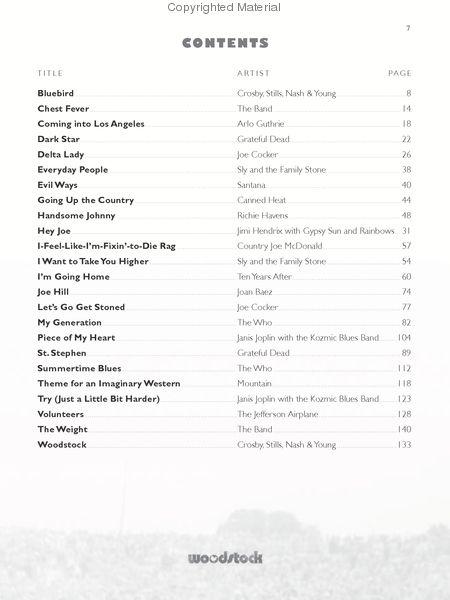 Copyrighted Material

7

CONTENTS

| TITLE | ARTIST | PAGE |
|---|---|---|
| Bluebird | Crosby, Stills, Nash & Young | 8 |
| Chest Fever | The Band | 14 |
| Coming into Los Angeles | Arlo Guthrie | 18 |
| Dark Star | Grateful Dead | 22 |
| Delta Lady | Joe Cocker | 26 |
| Everyday People | Sly and the Family Stone | 38 |
| Evil Ways | Santana | 40 |
| Going Up the Country | Canned Heat | 44 |
| Handsome Johnny | Richie Havens | 48 |
| Hey Joe | Jimi Hendrix with Gypsy Sun and Rainbows | 31 |
| I-Feel-Like-I'm-Fixin'-to-Die Rag | Country Joe McDonald | 57 |
| I Want to Take You Higher | Sly and the Family Stone | 54 |
| I'm Going Home | Ten Years After | 60 |
| Joe Hill | Joan Baez | 74 |
| Let's Go Get Stoned | Joe Cocker | 77 |
| My Generation | The Who | 82 |
| Piece of My Heart | Janis Joplin with the Kozmic Blues Band | 104 |
| St. Stephen | Grateful Dead | 89 |
| Summertime Blues | The Who | 112 |
| Theme for an Imaginary Western | Mountain | 118 |
| Try (Just a Little Bit Harder) | Janis Joplin with the Kozmic Blues Band | 123 |
| Volunteers | The Jefferson Airplane | 128 |
| The Weight | The Band | 140 |
| Woodstock | Crosby, Stills, Nash & Young | 133 |

woodstock